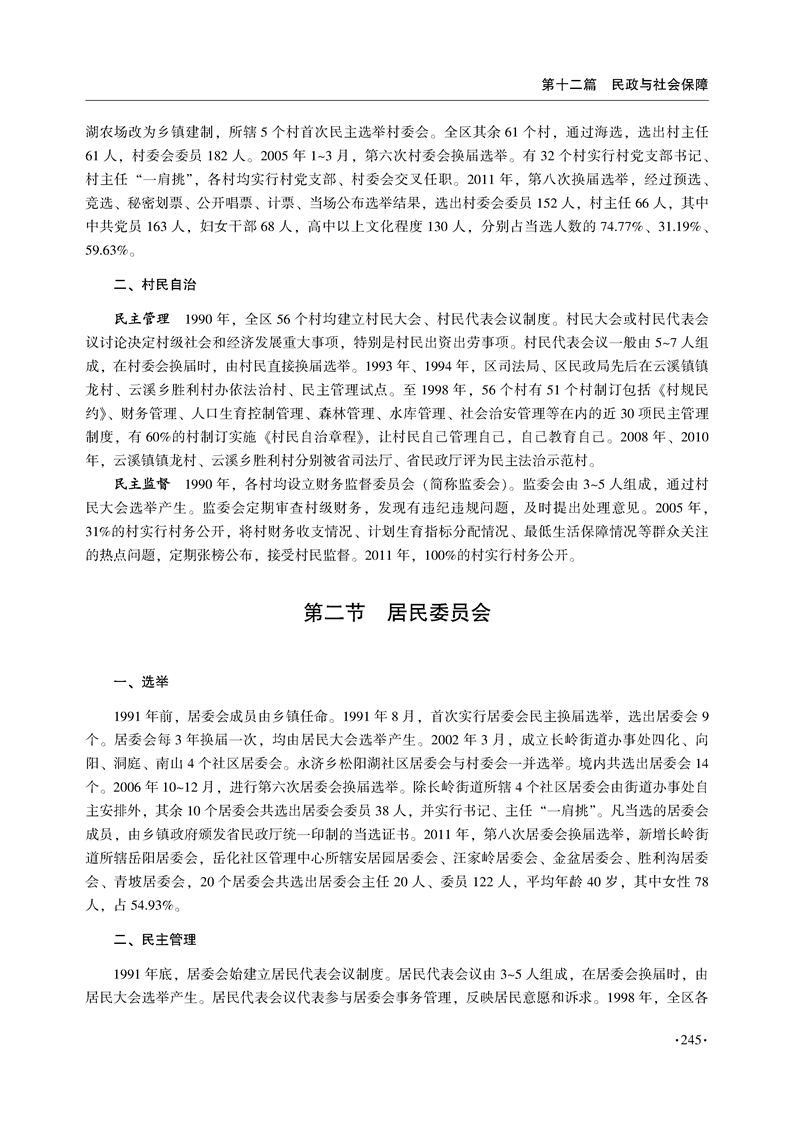 第十二篇　民政与社会保障

湖农场改为乡镇建制，所辖5个村首次民主选举村委会。全区其余61个村，通过海选，选出村主任61人，村委会委员182人。2005年1~3月，第六次村委会换届选举。有32个村实行村党支部书记、村主任“一肩挑”，各村均实行村党支部、村委会交叉任职。2011年，第八次换届选举，经过预选、竞选、秘密划票、公开唱票、计票、当场公布选举结果，选出村委会委员152人，村主任66人，其中中共党员163人，妇女干部68人，高中以上文化程度130人，分别占当选人数的74.77%、31.19%、59.63%。

二、村民自治

民主管理　1990年，全区56个村均建立村民大会、村民代表会议制度。村民大会或村民代表会议讨论决定村级社会和经济发展重大事项，特别是村民出资出劳事项。村民代表会议一般由5~7人组成，在村委会换届时，由村民直接换届选举。1993年、1994年，区司法局、区民政局先后在云溪镇镇龙村、云溪乡胜利村办依法治村、民主管理试点。至1998年，56个村有51个村制订包括《村规民约》、财务管理、人口生育控制管理、森林管理、水库管理、社会治安管理等在内的近30项民主管理制度，有60%的村制订实施《村民自治章程》，让村民自己管理自己，自己教育自己。2008年、2010年，云溪镇镇龙村、云溪乡胜利村分别被省司法厅、省民政厅评为民主法治示范村。

民主监督　1990年，各村均设立财务监督委员会（简称监委会）。监委会由3~5人组成，通过村民大会选举产生。监委会定期审查村级财务，发现有违纪违规问题，及时提出处理意见。2005年，31%的村实行村务公开，将村财务收支情况、计划生育指标分配情况、最低生活保障情况等群众关注的热点问题，定期张榜公布，接受村民监督。2011年，100%的村实行村务公开。

第二节　居民委员会

一、选举

1991年前，居委会成员由乡镇任命。1991年8月，首次实行居委会民主换届选举，选出居委会9个。居委会每3年换届一次，均由居民大会选举产生。2002年3月，成立长岭街道办事处四化、向阳、洞庭、南山4个社区居委会。永济乡松阳湖社区居委会与村委会一并选举。境内共选出居委会14个。2006年10~12月，进行第六次居委会换届选举。除长岭街道所辖4个社区居委会由街道办事处自主安排外，其余10个居委会共选出居委会委员38人，并实行书记、主任“一肩挑”。凡当选的居委会成员，由乡镇政府颁发省民政厅统一印制的当选证书。2011年，第八次居委会换届选举，新增长岭街道所辖岳阳居委会，岳化社区管理中心所辖安居园居委会、汪家岭居委会、金盆居委会、胜利沟居委会、青坡居委会，20个居委会共选出居委会主任20人、委员122人，平均年龄40岁，其中女性78人，占54.93%。

二、民主管理

1991年底，居委会始建立居民代表会议制度。居民代表会议由3~5人组成，在居委会换届时，由居民大会选举产生。居民代表会议代表参与居委会事务管理，反映居民意愿和诉求。1998年，全区各

·245·